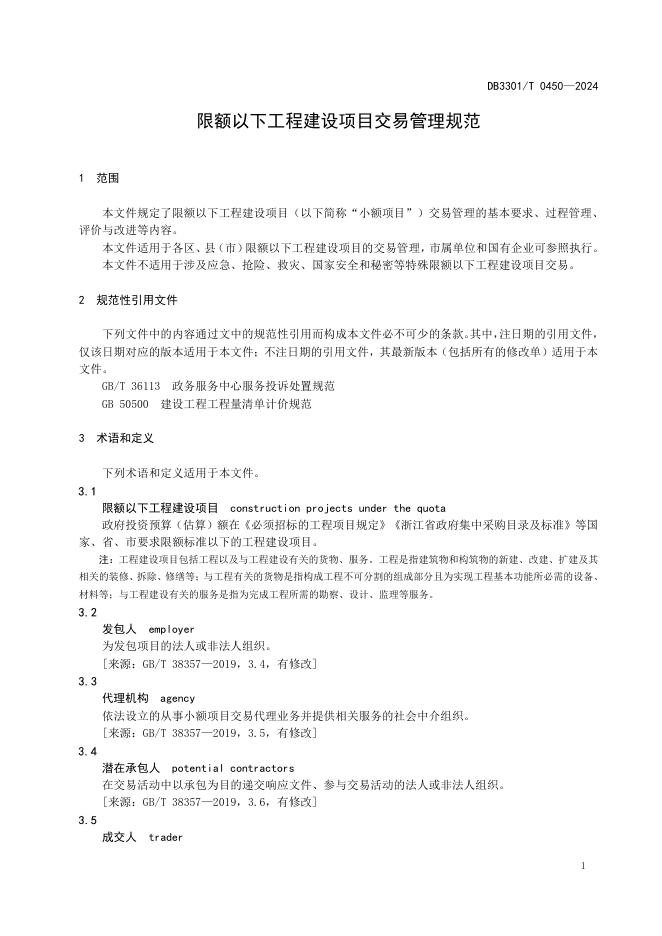 DB3301/T 0450—2024

限额以下工程建设项目交易管理规范

1 范围

本文件规定了限额以下工程建设项目（以下简称“小额项目”）交易管理的基本要求、过程管理、评价与改进等内容。

本文件适用于各区、县（市）限额以下工程建设项目的交易管理，市属单位和国有企业可参照执行。

本文件不适用于涉及应急、抢险、救灾、国家安全和秘密等特殊限额以下工程建设项目交易。

2 规范性引用文件

下列文件中的内容通过文中的规范性引用而构成本文件必不可少的条款。其中，注日期的引用文件，仅该日期对应的版本适用于本文件；不注日期的引用文件，其最新版本（包括所有的修改单）适用于本文件。

GB/T 36113 政务服务中心服务投诉处置规范

GB 50500 建设工程工程量清单计价规范

3 术语和定义

下列术语和定义适用于本文件。

3.1

限额以下工程建设项目 construction projects under the quota

政府投资预算（估算）额在《必须招标的工程项目规定》《浙江省政府集中采购目录及标准》等国家、省、市要求限额标准以下的工程建设项目。

注：工程建设项目包括工程以及与工程建设有关的货物、服务。工程是指建筑物和构筑物的新建、改建、扩建及其相关的装修、拆除、修缮等；与工程有关的货物是指构成工程不可分割的组成部分且为实现工程基本功能所必需的设备、材料等；与工程建设有关的服务是指为完成工程所需的勘察、设计、监理等服务。

3.2

发包人 employer

为发包项目的法人或非法人组织。

[来源：GB/T 38357—2019，3.4，有修改]

3.3

代理机构 agency

依法设立的从事小额项目交易代理业务并提供相关服务的社会中介组织。

[来源：GB/T 38357—2019，3.5，有修改]

3.4

潜在承包人 potential contractors

在交易活动中以承包为目的递交响应文件、参与交易活动的法人或非法人组织。

[来源：GB/T 38357—2019，3.6，有修改]

3.5

成交人 trader

1